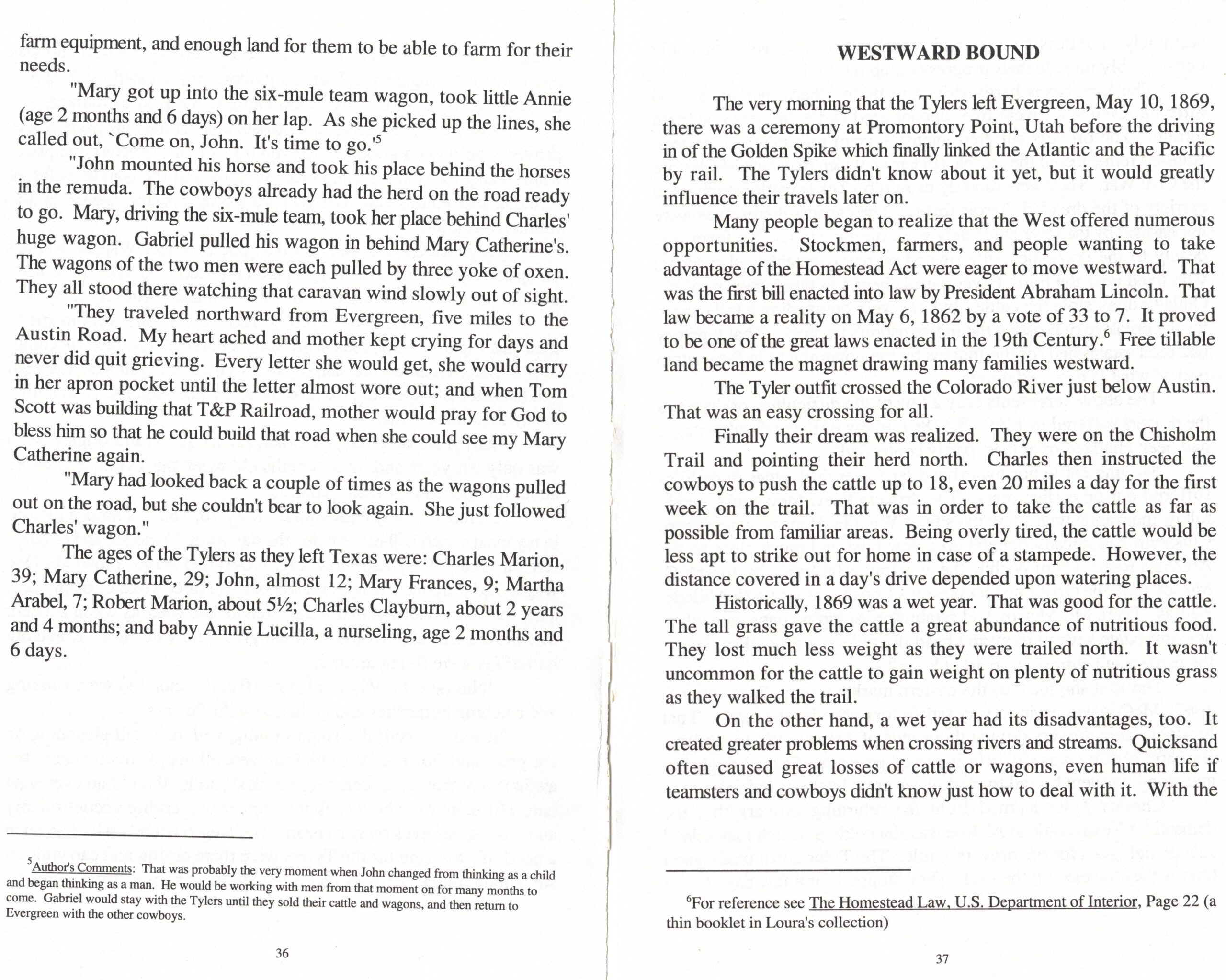 farm equipment, and enough land for them to be able to farm for their needs.

"Mary got up into the six-mule team wagon, took little Annie (age 2 months and 6 days) on her lap. As she picked up the lines, she called out, `Come on, John. It's time to go.'$^5$

"John mounted his horse and took his place behind the horses in the remuda. The cowboys already had the herd on the road ready to go. Mary, driving the six-mule team, took her place behind Charles' huge wagon. Gabriel pulled his wagon in behind Mary Catherine's. The wagons of the two men were each pulled by three yoke of oxen. They all stood there watching that caravan wind slowly out of sight.

"They traveled northward from Evergreen, five miles to the Austin Road. My heart ached and mother kept crying for days and never did quit grieving. Every letter she would get, she would carry in her apron pocket until the letter almost wore out; and when Tom Scott was building that T&P Railroad, mother would pray for God to bless him so that he could build that road when she could see my Mary Catherine again.

"Mary had looked back a couple of times as the wagons pulled out on the road, but she couldn't bear to look again. She just followed Charles' wagon."

The ages of the Tylers as they left Texas were: Charles Marion, 39; Mary Catherine, 29; John, almost 12; Mary Frances, 9; Martha Arabel, 7; Robert Marion, about 5½; Charles Clayburn, about 2 years and 4 months; and baby Annie Lucilla, a nurseling, age 2 months and 6 days.

$^5$Author's Comments: That was probably the very moment when John changed from thinking as a child and began thinking as a man. He would be working with men from that moment on for many months to come. Gabriel would stay with the Tylers until they sold their cattle and wagons, and then return to Evergreen with the other cowboys.

36

WESTWARD BOUND

The very morning that the Tylers left Evergreen, May 10, 1869, there was a ceremony at Promontory Point, Utah before the driving in of the Golden Spike which finally linked the Atlantic and the Pacific by rail. The Tylers didn't know about it yet, but it would greatly influence their travels later on.

Many people began to realize that the West offered numerous opportunities. Stockmen, farmers, and people wanting to take advantage of the Homestead Act were eager to move westward. That was the first bill enacted into law by President Abraham Lincoln. That law became a reality on May 6, 1862 by a vote of 33 to 7. It proved to be one of the great laws enacted in the 19th Century.$^6$ Free tillable land became the magnet drawing many families westward.

The Tyler outfit crossed the Colorado River just below Austin. That was an easy crossing for all.

Finally their dream was realized. They were on the Chisholm Trail and pointing their herd north. Charles then instructed the cowboys to push the cattle up to 18, even 20 miles a day for the first week on the trail. That was in order to take the cattle as far as possible from familiar areas. Being overly tired, the cattle would be less apt to strike out for home in case of a stampede. However, the distance covered in a day's drive depended upon watering places.

Historically, 1869 was a wet year. That was good for the cattle. The tall grass gave the cattle a great abundance of nutritious food. They lost much less weight as they were trailed north. It wasn't uncommon for the cattle to gain weight on plenty of nutritious grass as they walked the trail.

On the other hand, a wet year had its disadvantages, too. It created greater problems when crossing rivers and streams. Quicksand often caused great losses of cattle or wagons, even human life if teamsters and cowboys didn't know just how to deal with it. With the

$^6$For reference see The Homestead Law, U.S. Department of Interior, Page 22 (a thin booklet in Loura's collection)

37